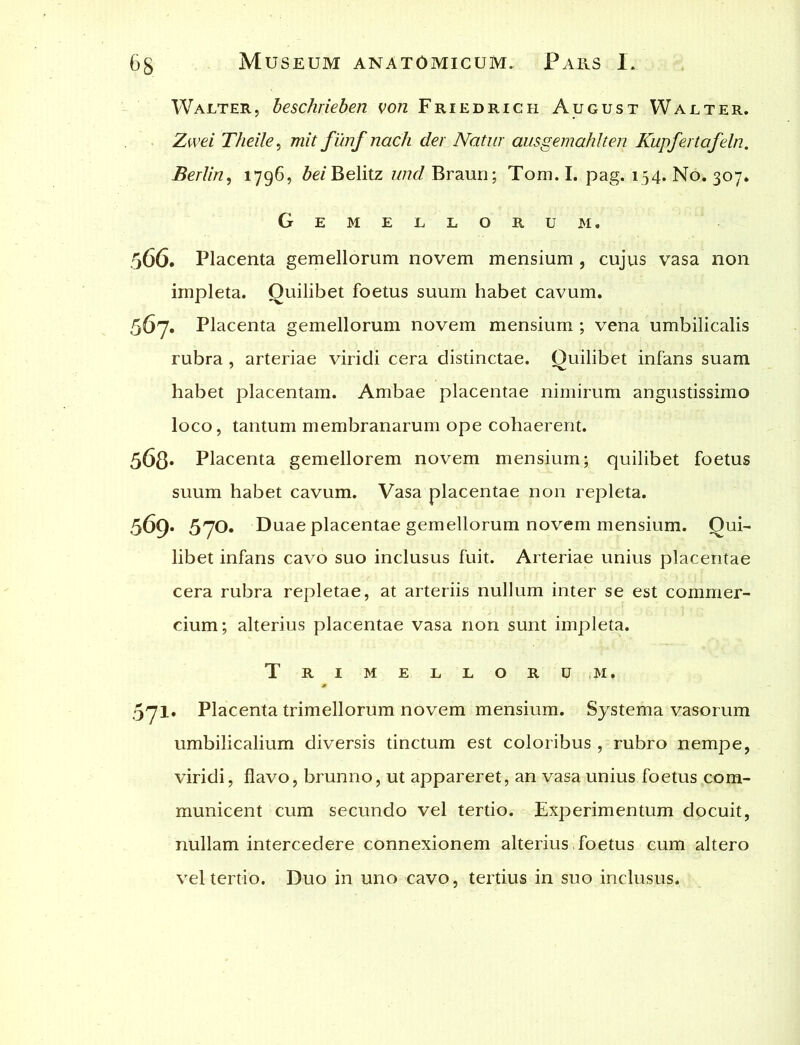 68 MUSEUM ANATOMICUM. PARS I.

WALTER, beschrieben von FRIEDRICH AUGUST WALTER. Zwei Theile, mit fünf nach der Natur ausgemahlten Kupfertafeln. Berlin, 1796, bei Belitz und Braun; Tom. I. pag. 154. No. 307.

GEMELLORUM.

566. Placenta gemellorum novem mensium, cujus vasa non impleta. Quilibet foetus suum habet cavum.

567. Placenta gemellorum novem mensium; vena umbilicalis rubra, arteriae viridi cera distinctae. Quilibet infans suam habet placentam. Ambae placentae nimirum angustissimo loco, tantum membranarum ope cohaerent.

568. Placenta gemellorem novem mensium; quilibet foetus suum habet cavum. Vasa placentae non repleta.

569. 570. Duae placentae gemellorum novem mensium. Quilibet infans cavo suo inclusus fuit. Arteriae unius placentae cera rubra repletae, at arteriis nullum inter se est commercium; alterius placentae vasa non sunt impleta.

TRIMELLORUM.

571. Placenta trimellorum novem mensium. Systema vasorum umbilicalium diversis tinctum est coloribus, rubro nempe, viridi, flavo, brunno, ut appareret, an vasa unius foetus communicent cum secundo vel tertio. Experimentum docuit, nullam intercedere connexionem alterius foetus cum altero vel tertio. Duo in uno cavo, tertius in suo inclusus.